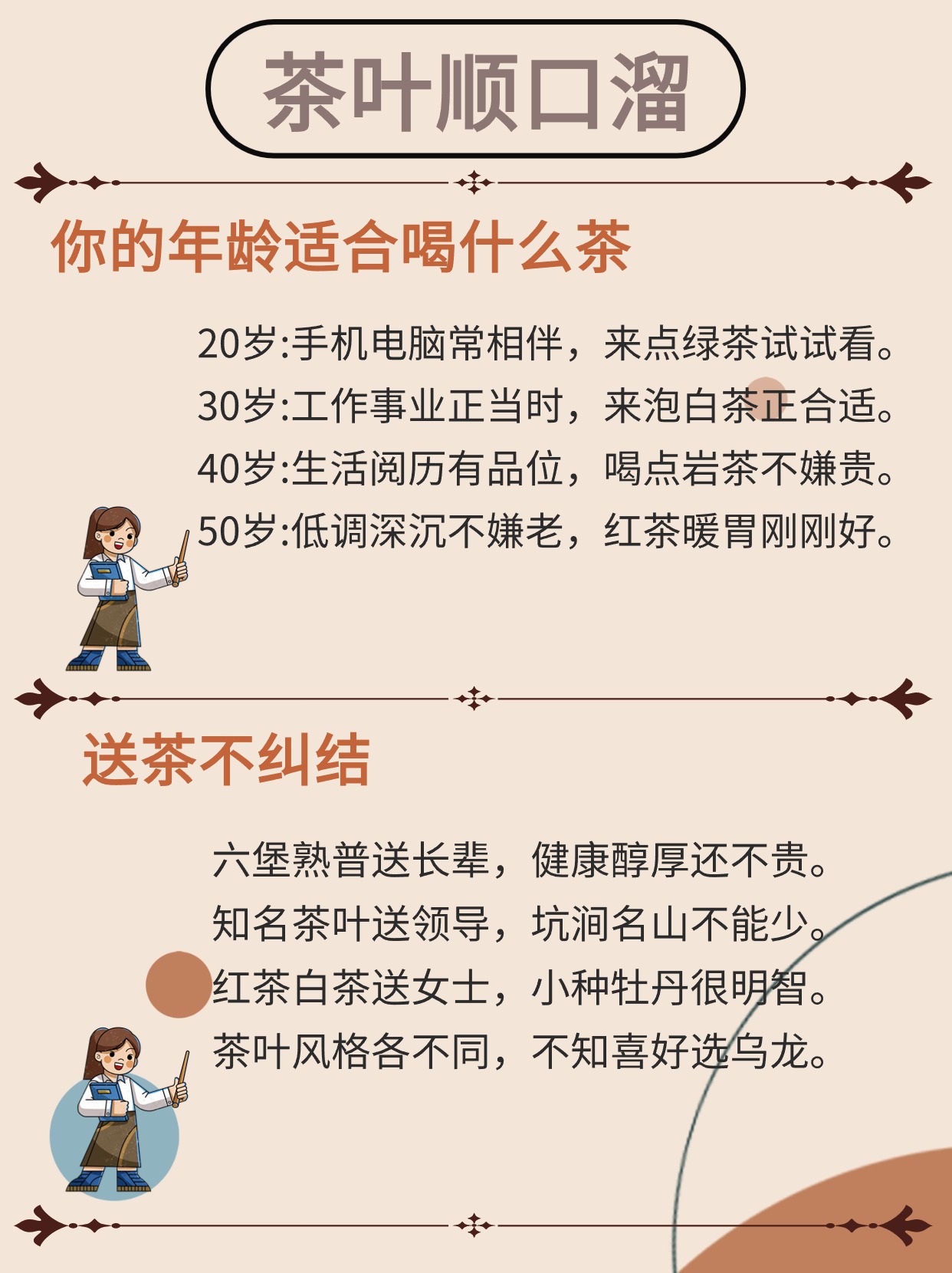 茶叶顺口溜

你的年龄适合喝什么茶

20岁:手机电脑常相伴，来点绿茶试试看。
30岁:工作事业正当时，来泡白茶正合适。
40岁:生活阅历有品位，喝点岩茶不嫌贵。
50岁:低调深沉不嫌老，红茶暖胃刚刚好。

送茶不纠结

六堡熟普送长辈，健康醇厚还不贵。
知名茶叶送领导，坑涧名山不能少。
红茶白茶送女士，小种牡丹很明智。
茶叶风格各不同，不知喜好选乌龙。